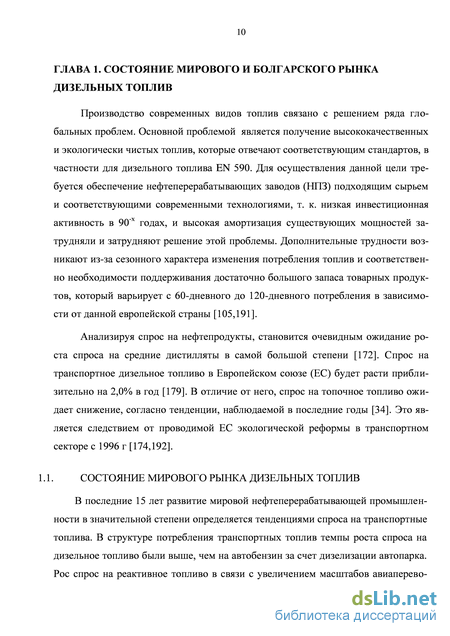 10

ГЛАВА 1. СОСТОЯНИЕ МИРОВОГО И БОЛГАРСКОГО РЫНКА ДИЗЕЛЬНЫХ ТОПЛИВ

Производство современных видов топлив связано с решением ряда глобальных проблем. Основной проблемой является получение высококачественных и экологически чистых топлив, которые отвечают соответствующим стандартов, в частности для дизельного топлива EN 590. Для осуществления данной цели требуется обеспечение нефтеперерабатывающих заводов (НПЗ) подходящим сырьем и соответствующими современными технологиями, т. к. низкая инвестиционная активность в $90^{-х}$ годах, и высокая амортизация существующих мощностей затрудняли и затрудняют решение этой проблемы. Дополнительные трудности возникают из-за сезонного характера изменения потребления топлив и соответственно необходимости поддерживания достаточно большого запаса товарных продуктов, который варьирует с 60-дневного до 120-дневного потребления в зависимости от данной европейской страны [105,191].

Анализируя спрос на нефтепродукты, становится очевидным ожидание роста спроса на средние дистилляты в самой большой степени [172]. Спрос на транспортное дизельное топливо в Европейском союзе (ЕС) будет расти приблизительно на 2,0% в год [179]. В отличие от него, спрос на топочное топливо ожидает снижение, согласно тенденции, наблюдаемой в последние годы [34]. Это является следствием от проводимой ЕС экологической реформы в транспортном секторе с 1996 г [174,192].

1.1. СОСТОЯНИЕ МИРОВОГО РЫНКА ДИЗЕЛЬНЫХ ТОПЛИВ

В последние 15 лет развитие мировой нефтеперерабатывающей промышленности в значительной степени определяется тенденциями спроса на транспортные топлива. В структуре потребления транспортных топлив темпы роста спроса на дизельное топливо были выше, чем на автобензин за счет дизелизации автопарка. Рос спрос на реактивное топливо в связи с увеличением масштабов авиаперево-

dsLib.net
библиотека диссертаций